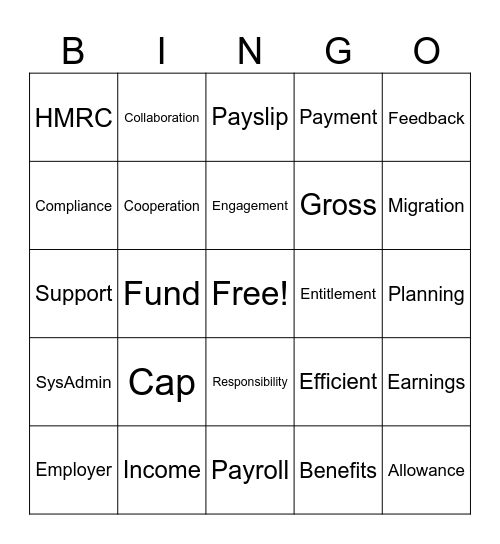 | B | I | N | G | O |
|---|---|---|---|---|
| HMRC | Collaboration | Payslip | Payment | Feedback |
| Compliance | Cooperation | Engagement | Gross | Migration |
| Support | Fund | Free! | Entitlement | Planning |
| SysAdmin | Cap | Responsibility | Efficient | Earnings |
| Employer | Income | Payroll | Benefits | Allowance |